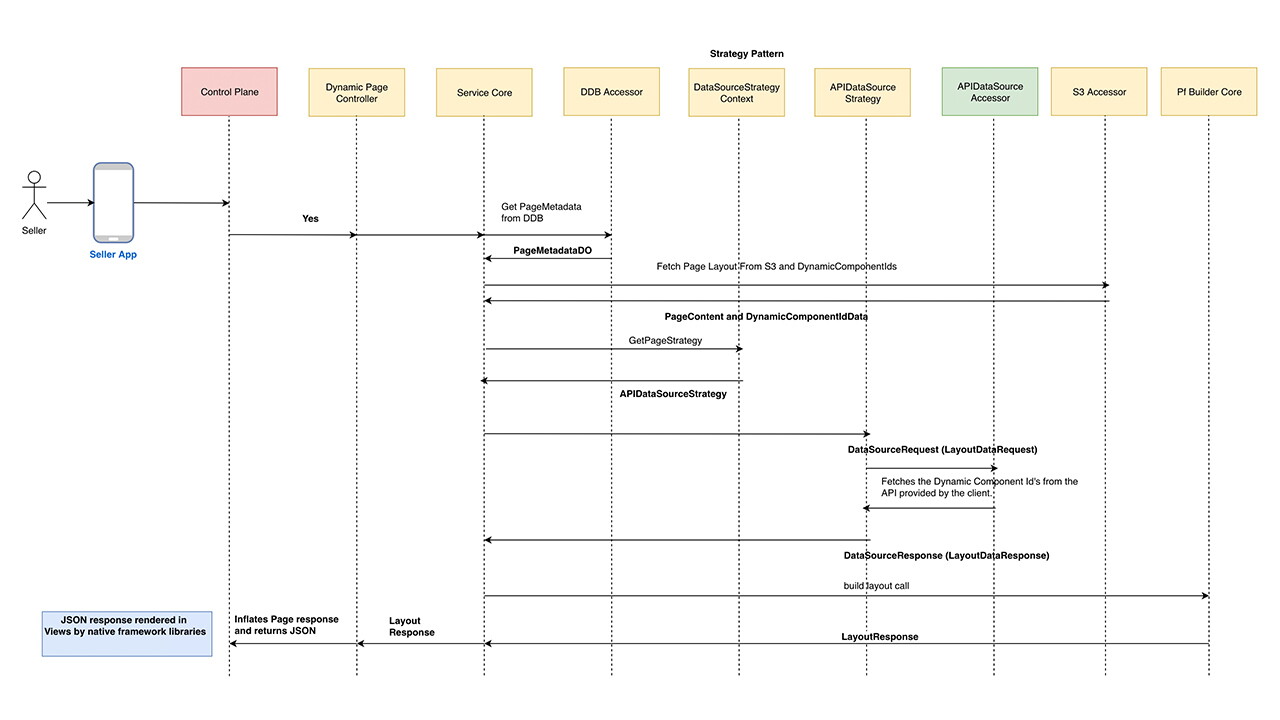 Strategy Pattern

Control Plane

Dynamic Page Controller

Service Core

DDB Accessor

DataSourceStrategy Context

APIDataSource Strategy

APIDataSource Accessor

S3 Accessor

Pf Builder Core

Seller

Seller App

Yes

Get PageMetadata from DDB

PageMetadataDO

Fetch Page Layout From S3 and DynamicComponentIds

PageContent and DynamicComponentIdData

GetPageStrategy

APIDataSourceStrategy

DataSourceRequest (LayoutDataRequest)

Fetches the Dynamic Component Id's from the API provided by the client.

DataSourceResponse (LayoutDataResponse)

build layout call

JSON response rendered in Views by native framework libraries

Inflates Page response and returns JSON

Layout Response

LayoutResponse